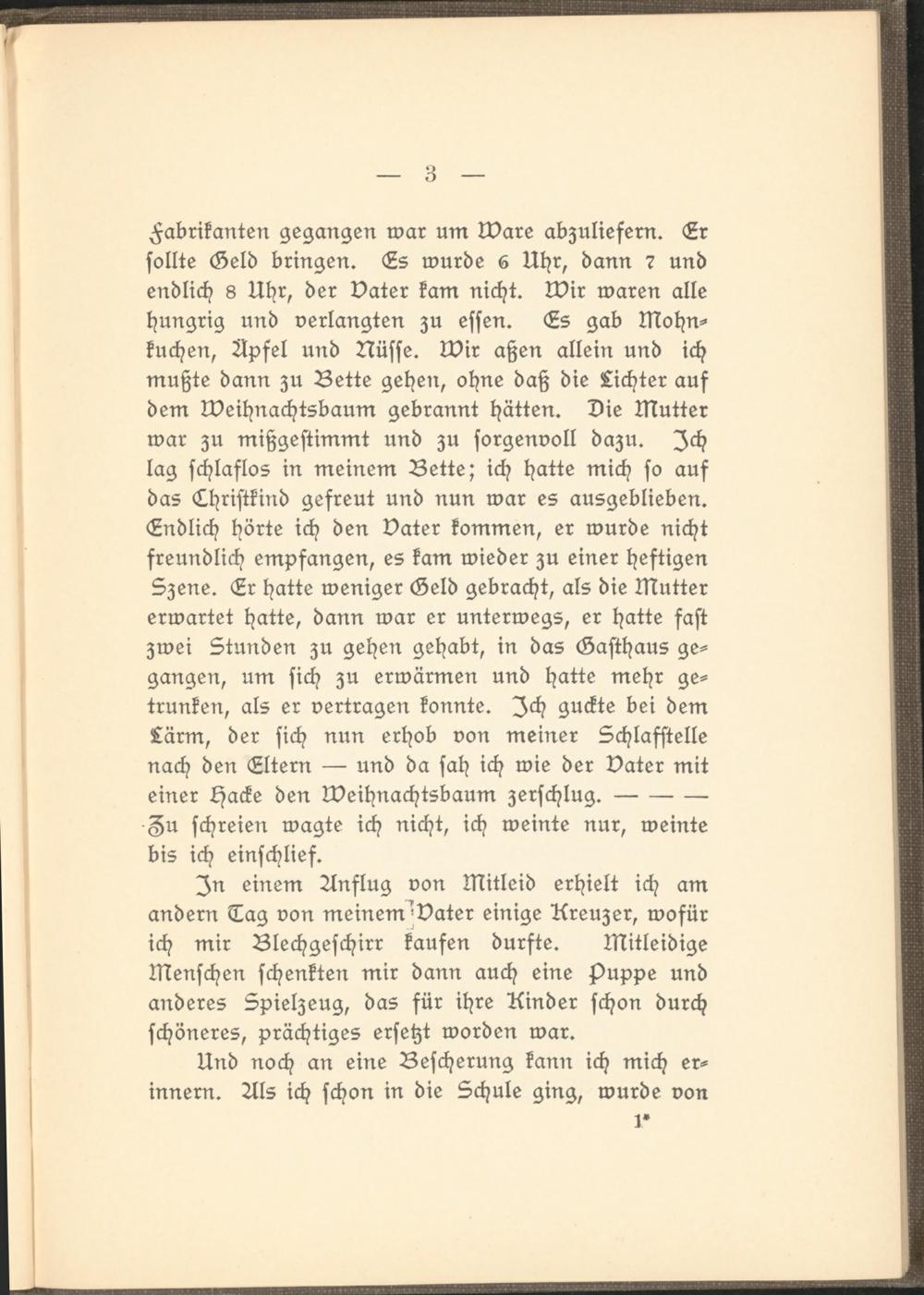 — 3 —

Fabrikanten gegangen war um Ware abzuliefern. Er sollte Geld bringen. Es wurde 6 Uhr, dann 7 und endlich 8 Uhr, der Vater kam nicht. Wir waren alle hungrig und verlangten zu essen. Es gab Mohnkuchen, Äpfel und Nüsse. Wir aßen allein und ich mußte dann zu Bette gehen, ohne daß die Lichter auf dem Weihnachtsbaum gebrannt hätten. Die Mutter war zu mißgestimmt und zu sorgenvoll dazu. Ich lag schlaflos in meinem Bette; ich hatte mich so auf das Christkind gefreut und nun war es ausgeblieben. Endlich hörte ich den Vater kommen, er wurde nicht freundlich empfangen, es kam wieder zu einer heftigen Szene. Er hatte weniger Geld gebracht, als die Mutter erwartet hatte, dann war er unterwegs, er hatte fast zwei Stunden zu gehen gehabt, in das Gasthaus gegangen, um sich zu erwärmen und hatte mehr getrunken, als er vertragen konnte. Ich guckte bei dem Lärm, der sich nun erhob von meiner Schlafstelle nach den Eltern — und da sah ich wie der Vater mit einer Hacke den Weihnachtsbaum zerschlug. — — — Zu schreien wagte ich nicht, ich weinte nur, weinte bis ich einschlief.

In einem Anflug von Mitleid erhielt ich am andern Tag von meinem Vater einige Kreuzer, wofür ich mir Blechgeschirr kaufen durfte. Mitleidige Menschen schenkten mir dann auch eine Puppe und anderes Spielzeug, das für ihre Kinder schon durch schöneres, prächtiges ersetzt worden war.

Und noch an eine Bescherung kann ich mich erinnern. Als ich schon in die Schule ging, wurde von

1*